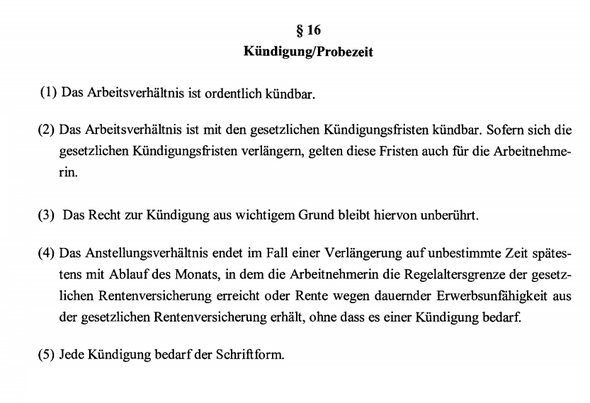 § 16
Kündigung/Probezeit

(1) Das Arbeitsverhältnis ist ordentlich kündbar.

(2) Das Arbeitsverhältnis ist mit den gesetzlichen Kündigungsfristen kündbar. Sofern sich die gesetzlichen Kündigungsfristen verlängern, gelten diese Fristen auch für die Arbeitnehmerin.

(3) Das Recht zur Kündigung aus wichtigem Grund bleibt hiervon unberührt.

(4) Das Anstellungsverhältnis endet im Fall einer Verlängerung auf unbestimmte Zeit spätestens mit Ablauf des Monats, in dem die Arbeitnehmerin die Regelaltersgrenze der gesetzlichen Rentenversicherung erreicht oder Rente wegen dauernder Erwerbsunfähigkeit aus der gesetzlichen Rentenversicherung erhält, ohne dass es einer Kündigung bedarf.

(5) Jede Kündigung bedarf der Schriftform.